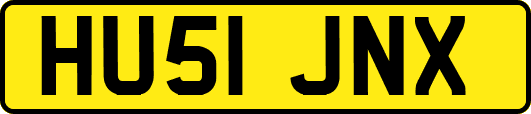 HU51 JNX